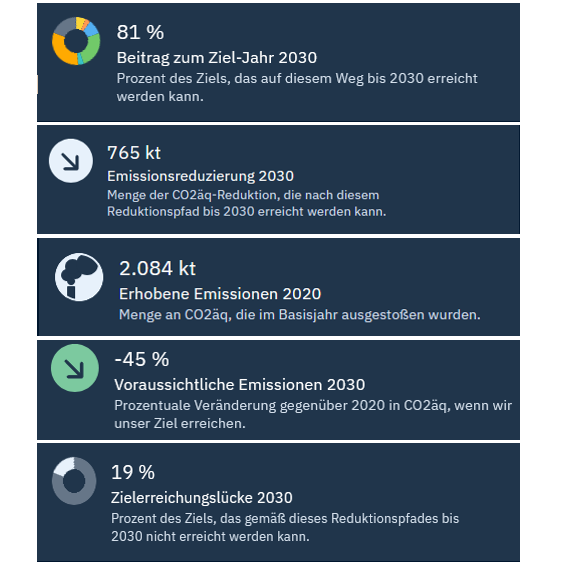 81 %
Beitrag zum Ziel-Jahr 2030
Prozent des Ziels, das auf diesem Weg bis 2030 erreicht werden kann.

765 kt
Emissionsreduzierung 2030
Menge der CO2äq-Reduktion, die nach diesem Reduktionspfad bis 2030 erreicht werden kann.

2.084 kt
Erhobene Emissionen 2020
Menge an CO2äq, die im Basisjahr ausgestoßen wurden.

-45 %
Voraussichtliche Emissionen 2030
Prozentuale Veränderung gegenüber 2020 in CO2äq, wenn wir unser Ziel erreichen.

19 %
Zielerreichungslücke 2030
Prozent des Ziels, das gemäß dieses Reduktionspfades bis 2030 nicht erreicht werden kann.